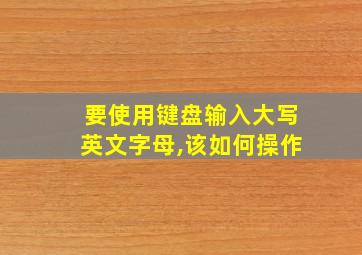 要使用键盘输入大写英文字母,该如何操作